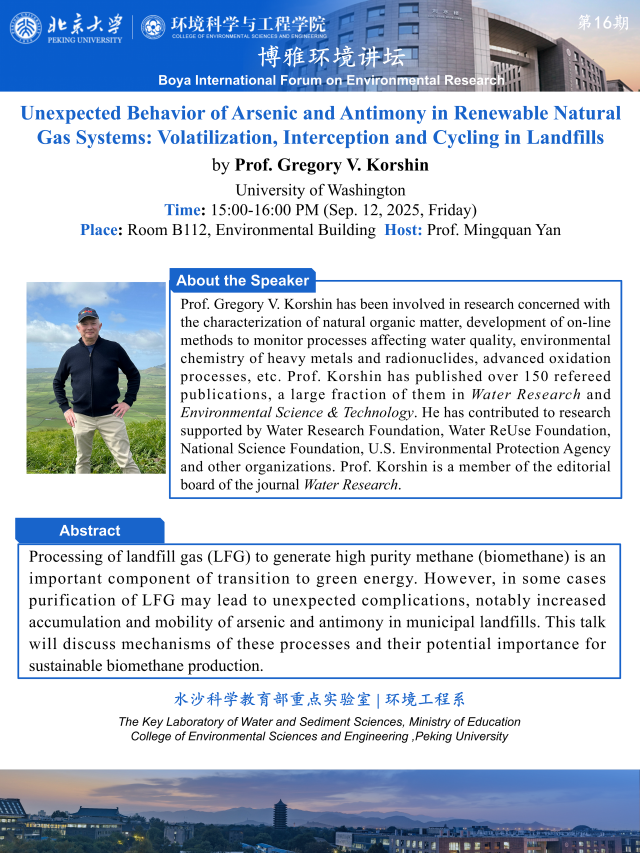 北京大学
PEKING UNIVERSITY
环境科学与工程学院
COLLEGE OF ENVIRONMENTAL SCIENCES AND ENGINEERING
第16期
博雅环境讲坛
Boya International Forum on Environmental Research

Unexpected Behavior of Arsenic and Antimony in Renewable Natural Gas Systems: Volatilization, Interception and Cycling in Landfills

by Prof. Gregory V. Korshin
University of Washington
Time: 15:00-16:00 PM (Sep. 12, 2025, Friday)
Place: Room B112, Environmental Building Host: Prof. Mingquan Yan

About the Speaker

Prof. Gregory V. Korshin has been involved in research concerned with the characterization of natural organic matter, development of on-line methods to monitor processes affecting water quality, environmental chemistry of heavy metals and radionuclides, advanced oxidation processes, etc. Prof. Korshin has published over 150 refereed publications, a large fraction of them in Water Research and Environmental Science & Technology. He has contributed to research supported by Water Research Foundation, Water ReUse Foundation, National Science Foundation, U.S. Environmental Protection Agency and other organizations. Prof. Korshin is a member of the editorial board of the journal Water Research.

Abstract

Processing of landfill gas (LFG) to generate high purity methane (biomethane) is an important component of transition to green energy. However, in some cases purification of LFG may lead to unexpected complications, notably increased accumulation and mobility of arsenic and antimony in municipal landfills. This talk will discuss mechanisms of these processes and their potential importance for sustainable biomethane production.

水沙科学教育部重点实验室 | 环境工程系
The Key Laboratory of Water and Sediment Sciences, Ministry of Education
College of Environmental Sciences and Engineering ,Peking University